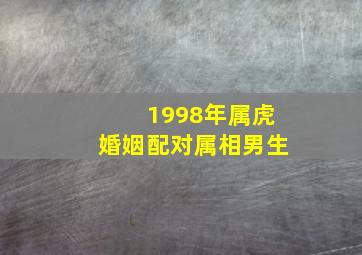 1998年属虎
婚姻配对属相男生